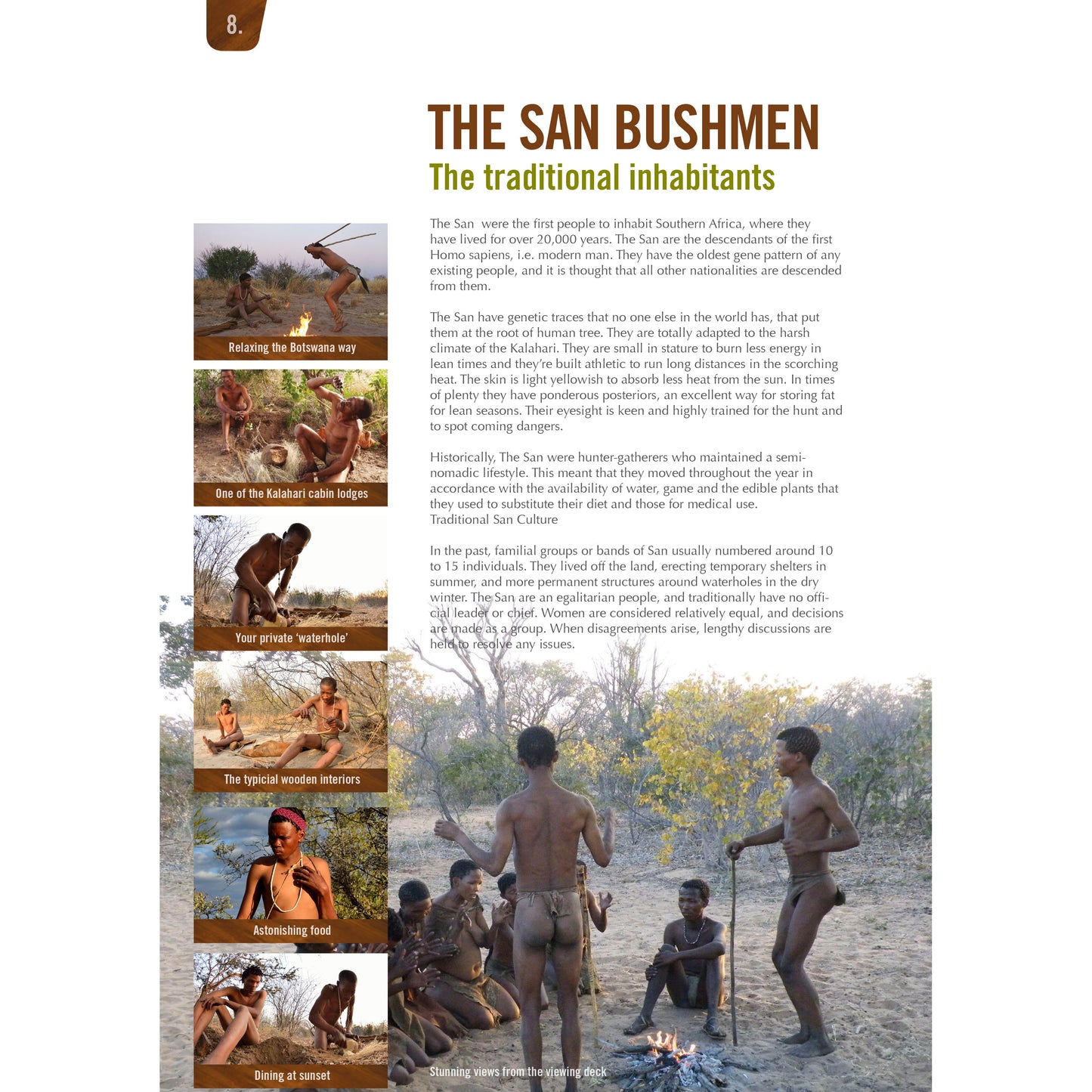 8.

THE SAN BUSHMEN

The traditional inhabitants

The San  were the first people to inhabit Southern Africa, where they have lived for over 20,000 years. The San are the descendants of the first Homo sapiens, i.e. modern man. They have the oldest gene pattern of any existing people, and it is thought that all other nationalities are descended from them.

The San have genetic traces that no one else in the world has, that put them at the root of human tree. They are totally adapted to the harsh climate of the Kalahari. They are small in stature to burn less energy in lean times and they're built athletic to run long distances in the scorching heat. The skin is light yellowish to absorb less heat from the sun. In times of plenty they have ponderous posteriors, an excellent way for storing fat for lean seasons. Their eyesight is keen and highly trained for the hunt and to spot coming dangers.

Historically, The San were hunter-gatherers who maintained a semi-nomadic lifestyle. This meant that they moved throughout the year in accordance with the availability of water, game and the edible plants that they used to substitute their diet and those for medical use.
Traditional San Culture

In the past, familial groups or bands of San usually numbered around 10 to 15 individuals. They lived off the land, erecting temporary shelters in summer, and more permanent structures around waterholes in the dry winter. The San are an egalitarian people, and traditionally have no official leader or chief. Women are considered relatively equal, and decisions are made as a group. When disagreements arise, lengthy discussions are held to resolve any issues.

Relaxing the Botswana way

One of the Kalahari cabin lodges

Your private 'waterhole'

The typicial wooden interiors

Astonishing food

Dining at sunset

Stunning views from the viewing deck